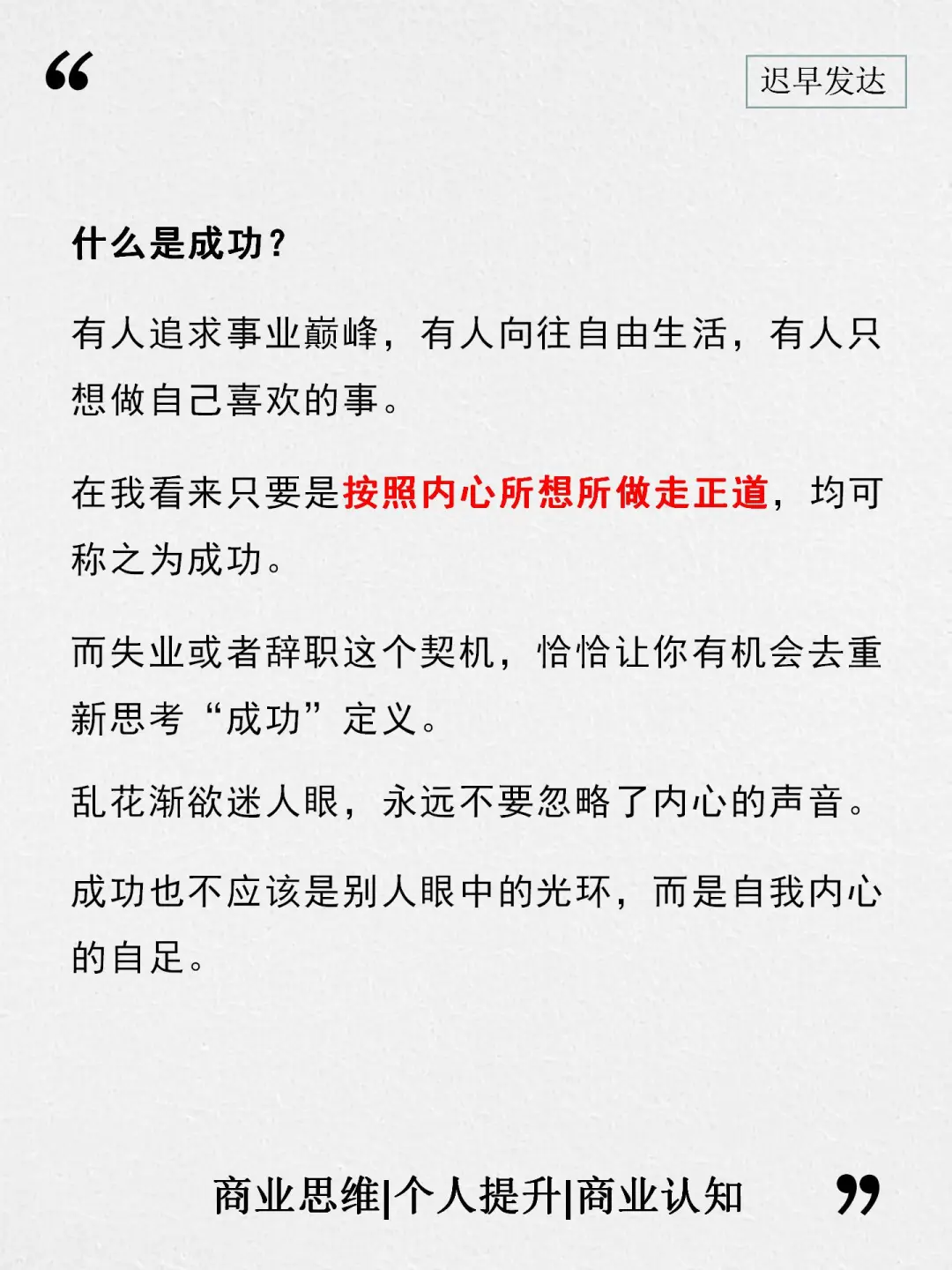 “

迟早发达

什么是成功？

有人追求事业巅峰，有人向往自由生活，有人只想做自己喜欢的事。

在我看来只要是按照内心所想所做走正道，均可称之为成功。

而失业或者辞职这个契机，恰恰让你有机会去重新思考“成功”定义。

乱花渐欲迷人眼，永远不要忽略了内心的声音。

成功也不应该是别人眼中的光环，而是自我内心的自足。

商业思维|个人提升|商业认知 ”